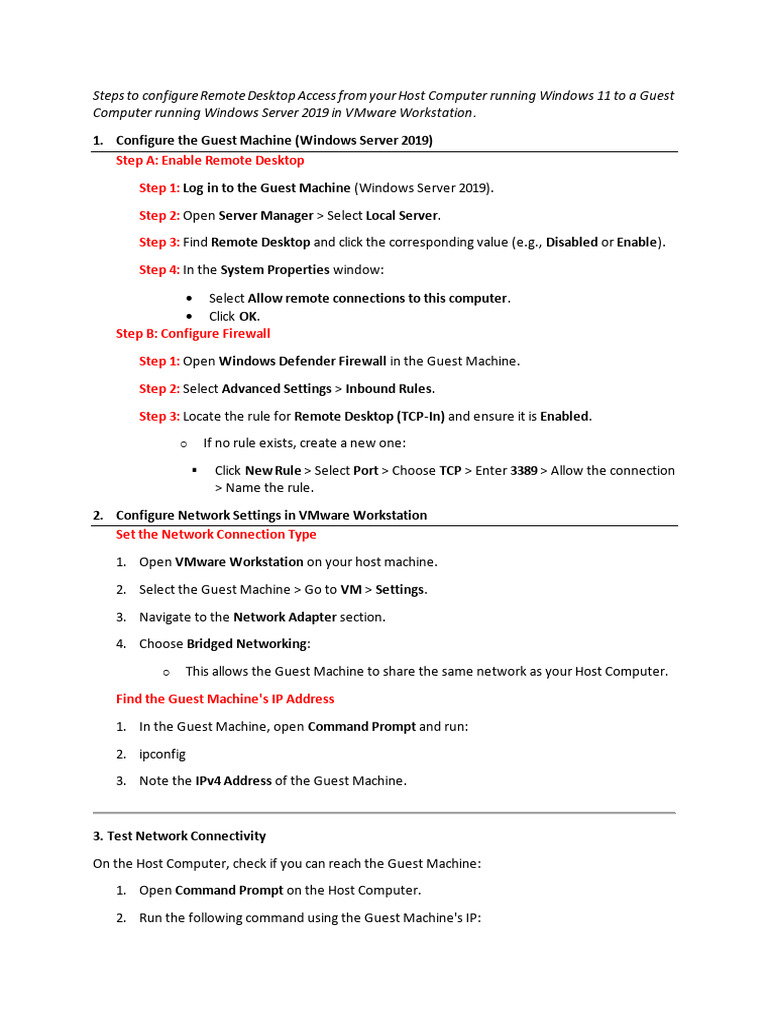 Steps to configure Remote Desktop Access from your Host Computer running Windows 11 to a Guest Computer running Windows Server 2019 in VMware Workstation.

1. Configure the Guest Machine (Windows Server 2019)

Step A: Enable Remote Desktop

Step 1: Log in to the Guest Machine (Windows Server 2019).

Step 2: Open Server Manager > Select Local Server.

Step 3: Find Remote Desktop and click the corresponding value (e.g., Disabled or Enable).

Step 4: In the System Properties window:

• Select Allow remote connections to this computer.
• Click OK.

Step B: Configure Firewall

Step 1: Open Windows Defender Firewall in the Guest Machine.

Step 2: Select Advanced Settings > Inbound Rules.

Step 3: Locate the rule for Remote Desktop (TCP-In) and ensure it is Enabled.

o If no rule exists, create a new one:

▪ Click New Rule > Select Port > Choose TCP > Enter 3389 > Allow the connection > Name the rule.

2. Configure Network Settings in VMware Workstation

Set the Network Connection Type

1. Open VMware Workstation on your host machine.

2. Select the Guest Machine > Go to VM > Settings.

3. Navigate to the Network Adapter section.

4. Choose Bridged Networking:

o This allows the Guest Machine to share the same network as your Host Computer.

Find the Guest Machine's IP Address

1. In the Guest Machine, open Command Prompt and run:

2. ipconfig

3. Note the IPv4 Address of the Guest Machine.

3. Test Network Connectivity

On the Host Computer, check if you can reach the Guest Machine:

1. Open Command Prompt on the Host Computer.

2. Run the following command using the Guest Machine's IP: